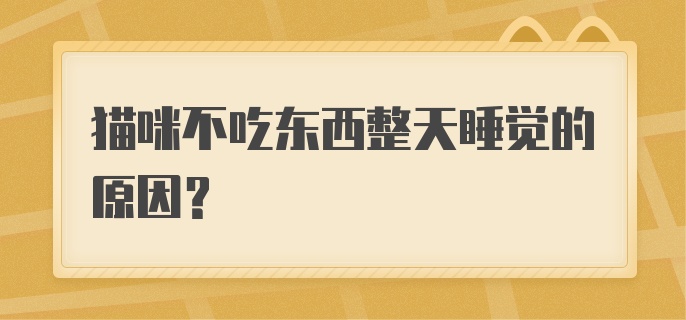 猫咪不吃东西整天睡觉的原因？